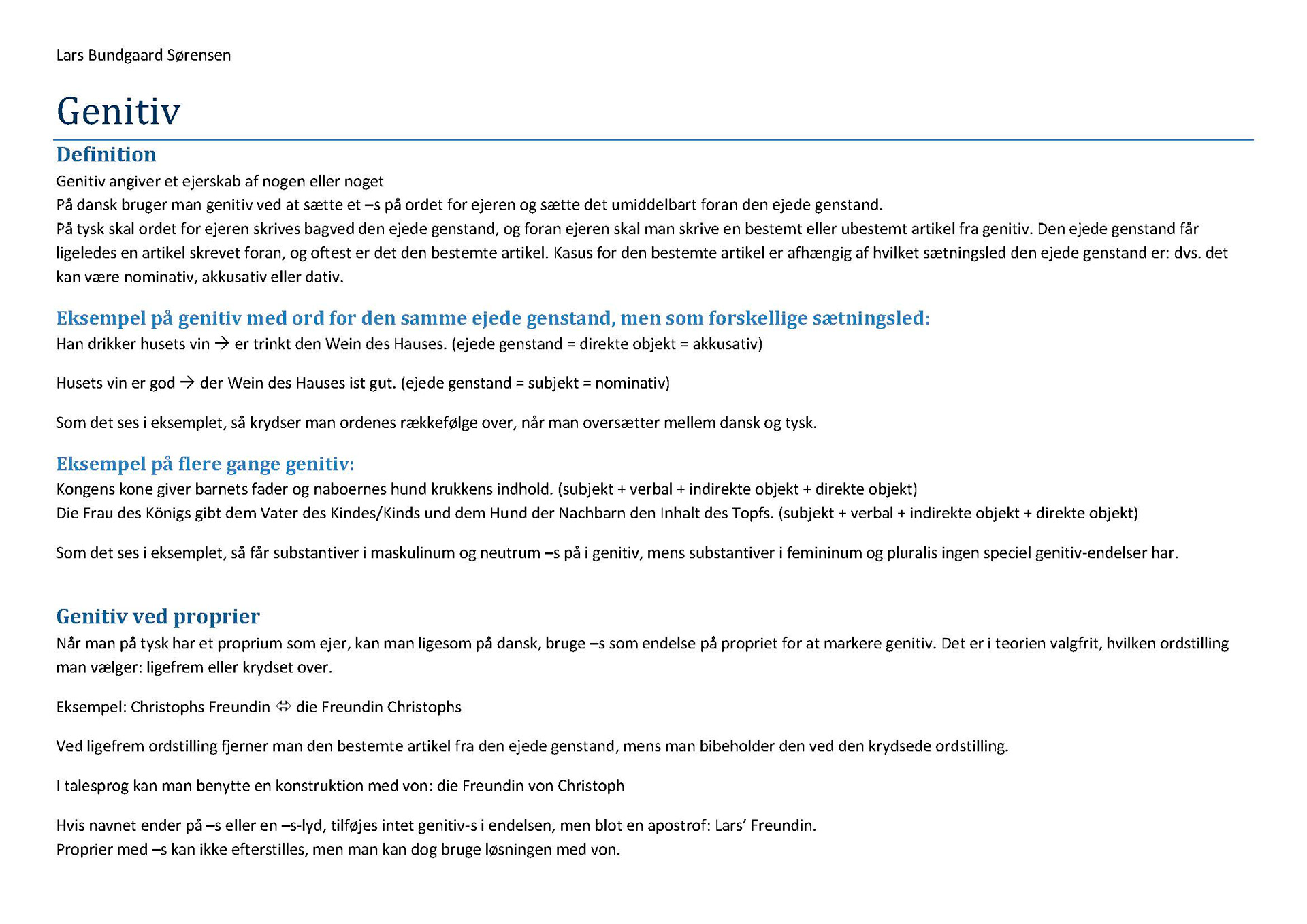 Lars Bundgaard Sørensen

Genitiv

Definition

Genitiv angiver et ejerskab af nogen eller noget
På dansk bruger man genitiv ved at sætte et –s på ordet for ejeren og sætte det umiddelbart foran den ejede genstand.
På tysk skal ordet for ejeren skrives bagved den ejede genstand, og foran ejeren skal man skrive en bestemt eller ubestemt artikel fra genitiv. Den ejede genstand får ligeledes en artikel skrevet foran, og oftest er det den bestemte artikel. Kasus for den bestemte artikel er afhængig af hvilket sætningsled den ejede genstand er: dvs. det kan være nominativ, akkusativ eller dativ.

Eksempel på genitiv med ord for den samme ejede genstand, men som forskellige sætningsled:

Han drikker husets vin → er trinkt den Wein des Hauses. (ejede genstand = direkte objekt = akkusativ)

Husets vin er god → der Wein des Hauses ist gut. (ejede genstand = subjekt = nominativ)

Som det ses i eksemplet, så krydser man ordenes rækkefølge over, når man oversætter mellem dansk og tysk.

Eksempel på flere gange genitiv:

Kongens kone giver barnets fader og naboernes hund krukkens indhold. (subjekt + verbal + indirekte objekt + direkte objekt)
Die Frau des Königs gibt dem Vater des Kindes/Kinds und dem Hund der Nachbarn den Inhalt des Topfs. (subjekt + verbal + indirekte objekt + direkte objekt)

Som det ses i eksemplet, så får substantiver i maskulinum og neutrum –s på i genitiv, mens substantiver i femininum og pluralis ingen speciel genitiv-endelser har.

Genitiv ved proprier

Når man på tysk har et proprium som ejer, kan man ligesom på dansk, bruge –s som endelse på propriet for at markere genitiv. Det er i teorien valgfrit, hvilken ordstilling man vælger: ligefrem eller krydset over.

Eksempel: Christophs Freundin ⇔ die Freundin Christophs

Ved ligefrem ordstilling fjerner man den bestemte artikel fra den ejede genstand, mens man bibeholder den ved den krydsede ordstilling.

I talesprog kan man benytte en konstruktion med von: die Freundin von Christoph

Hvis navnet ender på –s eller en –s-lyd, tilføjes intet genitiv-s i endelsen, men blot en apostrof: Lars’ Freundin.
Proprier med –s kan ikke efterstilles, men man kan dog bruge løsningen med von.